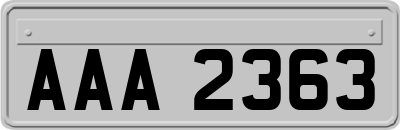 AAA 2363